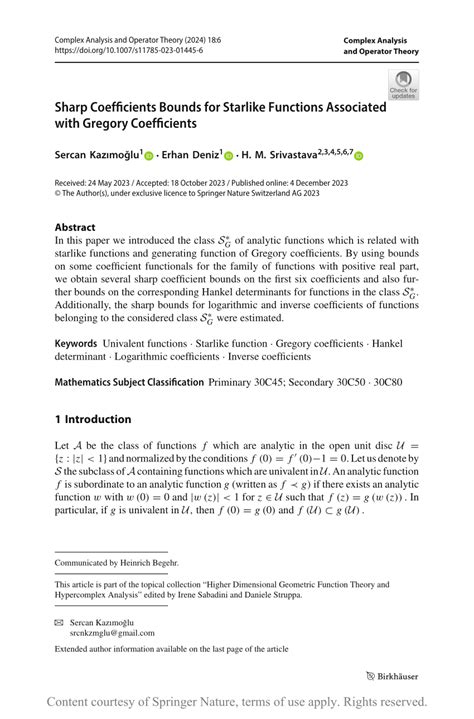 Complex Analysis and Operator Theory (2024) 18:6
https://doi.org/10.1007/s11785-023-01445-6

Complex Analysis and Operator Theory

Check for updates

Sharp Coefficients Bounds for Starlike Functions Associated with Gregory Coefficients

Sercan Kazımoğlu$^1$ · Erhan Deniz$^1$ · H. M. Srivastava$^{2,3,4,5,6,7}$

Received: 24 May 2023 / Accepted: 18 October 2023 / Published online: 4 December 2023
© The Author(s), under exclusive licence to Springer Nature Switzerland AG 2023

Abstract
In this paper we introduced the class $\mathcal{S}_G^*$ of analytic functions which is related with starlike functions and generating function of Gregory coefficients. By using bounds on some coefficient functionals for the family of functions with positive real part, we obtain several sharp coefficient bounds on the first six coefficients and also further bounds on the corresponding Hankel determinants for functions in the class $\mathcal{S}_G^*$. Additionally, the sharp bounds for logarithmic and inverse coefficients of functions belonging to the considered class $\mathcal{S}_G^*$ were estimated.

Keywords Univalent functions · Starlike function · Gregory coefficients · Hankel determinant · Logarithmic coefficients · Inverse coefficients

Mathematics Subject Classification Priminary 30C45; Secondary 30C50 · 30C80

1 Introduction

Let $\mathcal{A}$ be the class of functions $f$ which are analytic in the open unit disc $\mathcal{U} = \{z : |z| < 1\}$ and normalized by the conditions $f(0) = f'(0) - 1 = 0$. Let us denote by $\mathcal{S}$ the subclass of $\mathcal{A}$ containing functions which are univalent in $\mathcal{U}$. An analytic function $f$ is subordinate to an analytic function $g$ (written as $f \prec g$) if there exists an analytic function $w$ with $w(0) = 0$ and $|w(z)| < 1$ for $z \in \mathcal{U}$ such that $f(z) = g(w(z))$. In particular, if $g$ is univalent in $\mathcal{U}$, then $f(0) = g(0)$ and $f(\mathcal{U}) \subset g(\mathcal{U})$.

Communicated by Heinrich Begehr.

This article is part of the topical collection "Higher Dimensional Geometric Function Theory and Hypercomplex Analysis" edited by Irene Sabadini and Daniele Struppa.

Sercan Kazımoğlu
srcnkzmglu@gmail.com

Extended author information available on the last page of the article

Birkhäuser

Content courtesy of Springer Nature, terms of use apply. Rights reserved.